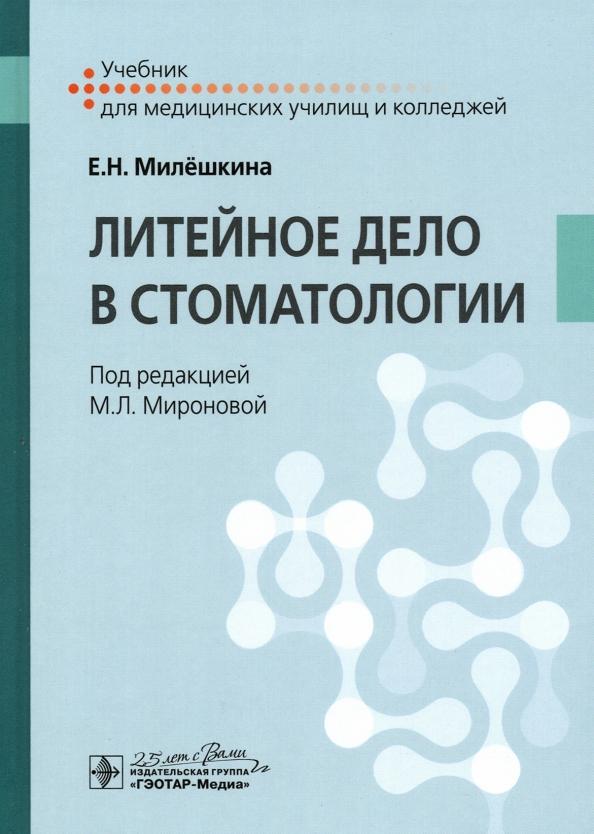 Учебник
для медицинских училищ и колледжей

Е.Н. Милёшкина

ЛИТЕЙНОЕ ДЕЛО В СТОМАТОЛОГИИ

Под редакцией
М.Л. Мироновой

25 лет с Вами
ИЗДАТЕЛЬСКАЯ ГРУППА
«ГЭОТАР-Медиа»